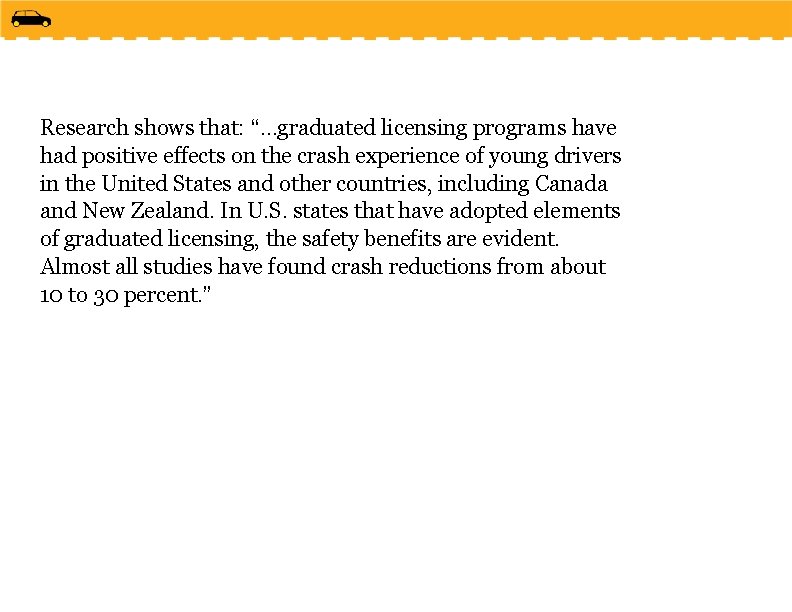 Research shows that: “...graduated licensing programs have had positive effects on the crash experience of young drivers in the United States and other countries, including Canada and New Zealand. In U.S. states that have adopted elements of graduated licensing, the safety benefits are evident. Almost all studies have found crash reductions from about 10 to 30 percent.”